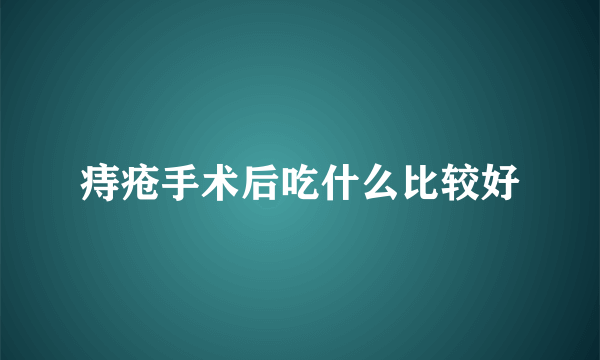 痔疮手术后吃什么比较好